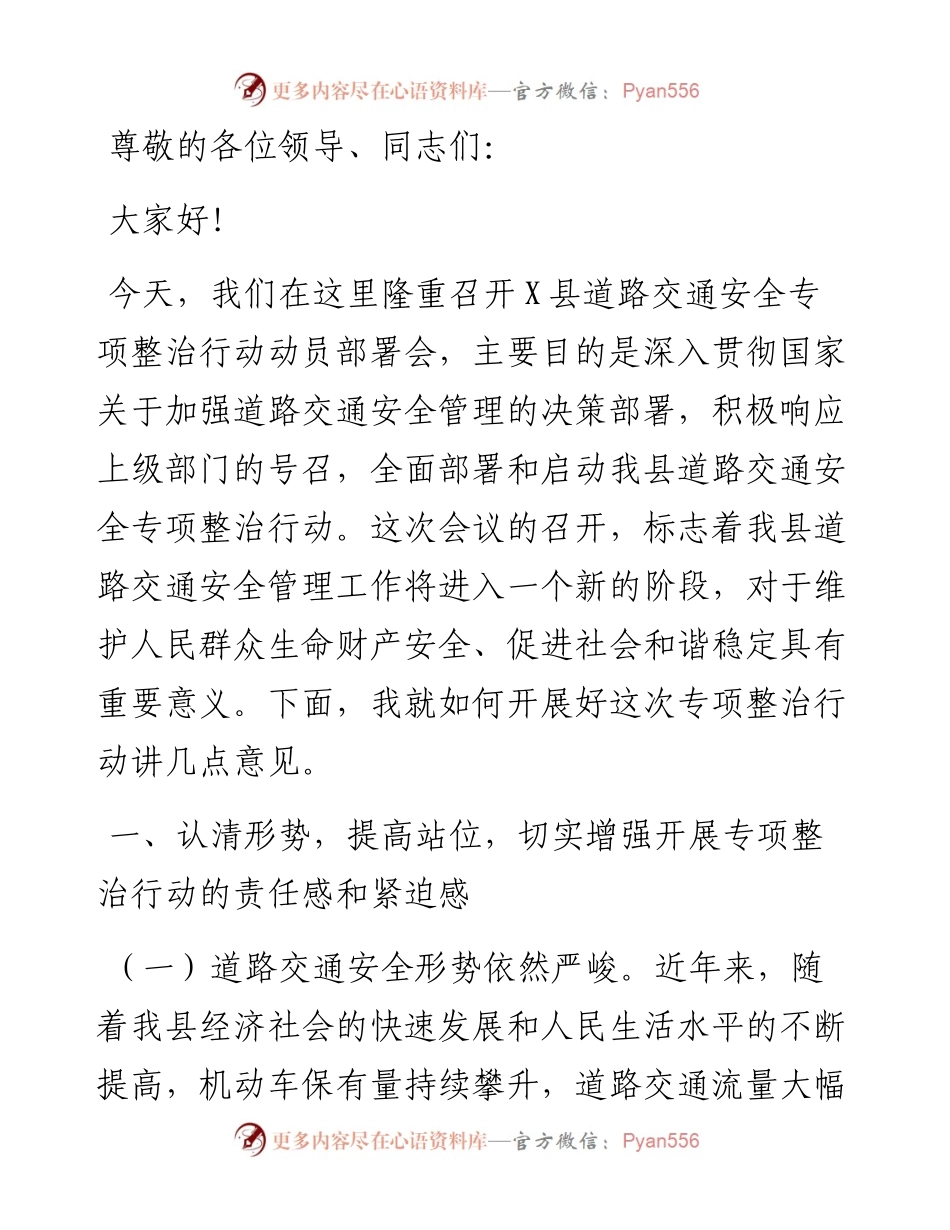 更多内容尽在心语资料库—官方微信：Pyan556

尊敬的各位领导、同志们:

大家好!

今天，我们在这里隆重召开X县道路交通安全专项整治行动动员部署会，主要目的是深入贯彻国家关于加强道路交通安全管理的决策部署，积极响应上级部门的号召，全面部署和启动我县道路交通安全专项整治行动。这次会议的召开，标志着我县道路交通安全管理工作将进入一个新的阶段，对于维护人民群众生命财产安全、促进社会和谐稳定具有重要意义。下面，我就如何开展好这次专项整治行动讲几点意见。

一、认清形势，提高站位，切实增强开展专项整治行动的责任感和紧迫感

（一）道路交通安全形势依然严峻。近年来，随着我县经济社会的快速发展和人民生活水平的不断提高，机动车保有量持续攀升，道路交通流量大幅

更多内容尽在心语资料库—官方微信：Pyan556